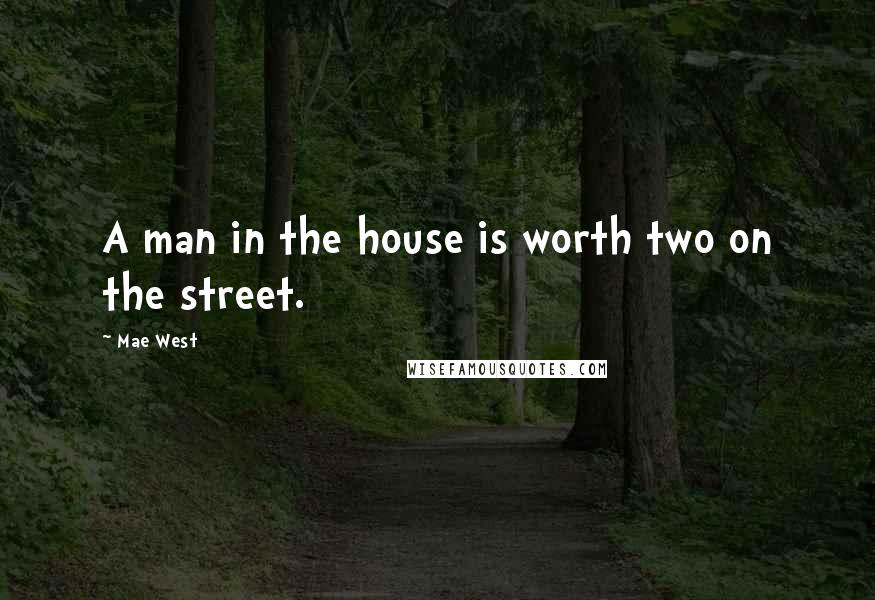 A man in the house is worth two on the street.

~ Mae West

WISEFAMOUSQUOTES.COM